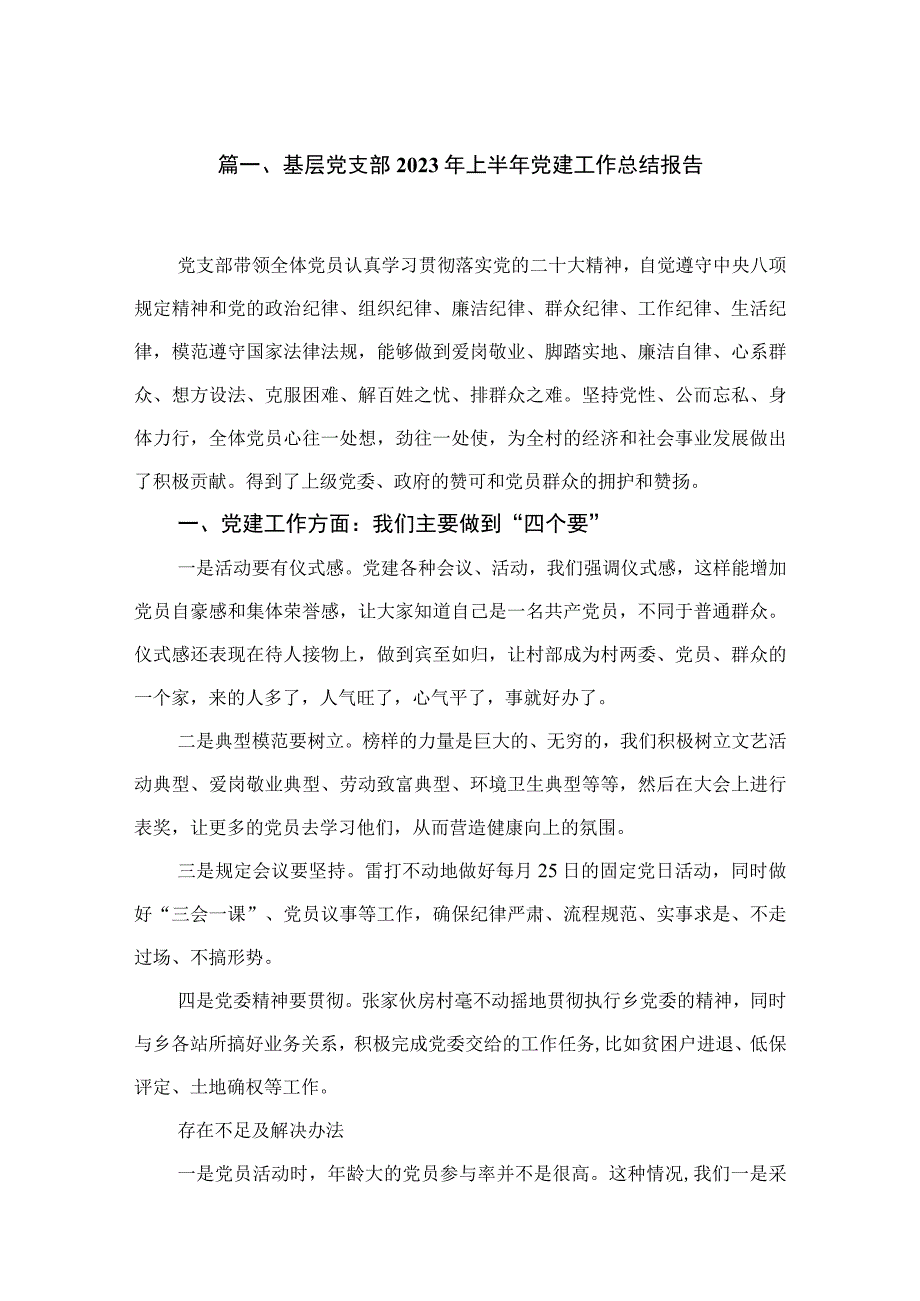 篇一、基层党支部2023年上半年党建工作总结报告

党支部带领全体党员认真学习贯彻落实党的二十大精神，自觉遵守中央八项规定精神和党的政治纪律、组织纪律、廉洁纪律、群众纪律、工作纪律、生活纪律，模范遵守国家法律法规，能够做到爱岗敬业、脚踏实地、廉洁自律、心系群众、想方设法、克服困难、解百姓之忧、排群众之难。坚持党性、公而忘私、身体力行，全体党员心往一处想，劲往一处使，为全村的经济和社会事业发展做出了积极贡献。得到了上级党委、政府的赞可和党员群众的拥护和赞扬。

一、党建工作方面：我们主要做到“四个要”

一是活动要有仪式感。党建各种会议、活动，我们强调仪式感，这样能增加党员自豪感和集体荣誉感，让大家知道自己是一名共产党员，不同于普通群众。仪式感还表现在待人接物上，做到宾至如归，让村部成为村两委、党员、群众的一个家，来的人多了，人气旺了，心气平了，事就好办了。

二是典型模范要树立。榜样的力量是巨大的、无穷的，我们积极树立文艺活动典型、爱岗敬业典型、劳动致富典型、环境卫生典型等等，然后在大会上进行表奖，让更多的党员去学习他们，从而营造健康向上的氛围。

三是规定会议要坚持。雷打不动地做好每月25日的固定党日活动，同时做好“三会一课”、党员议事等工作，确保纪律严肃、流程规范、实事求是、不走过场、不搞形势。

四是党委精神要贯彻。张家伙房村毫不动摇地贯彻执行乡党委的精神，同时与乡各站所搞好业务关系，积极完成党委交给的工作任务,比如贫困户进退、低保评定、土地确权等工作。

存在不足及解决办法

一是党员活动时，年龄大的党员参与率并不是很高。这种情况,我们一是采